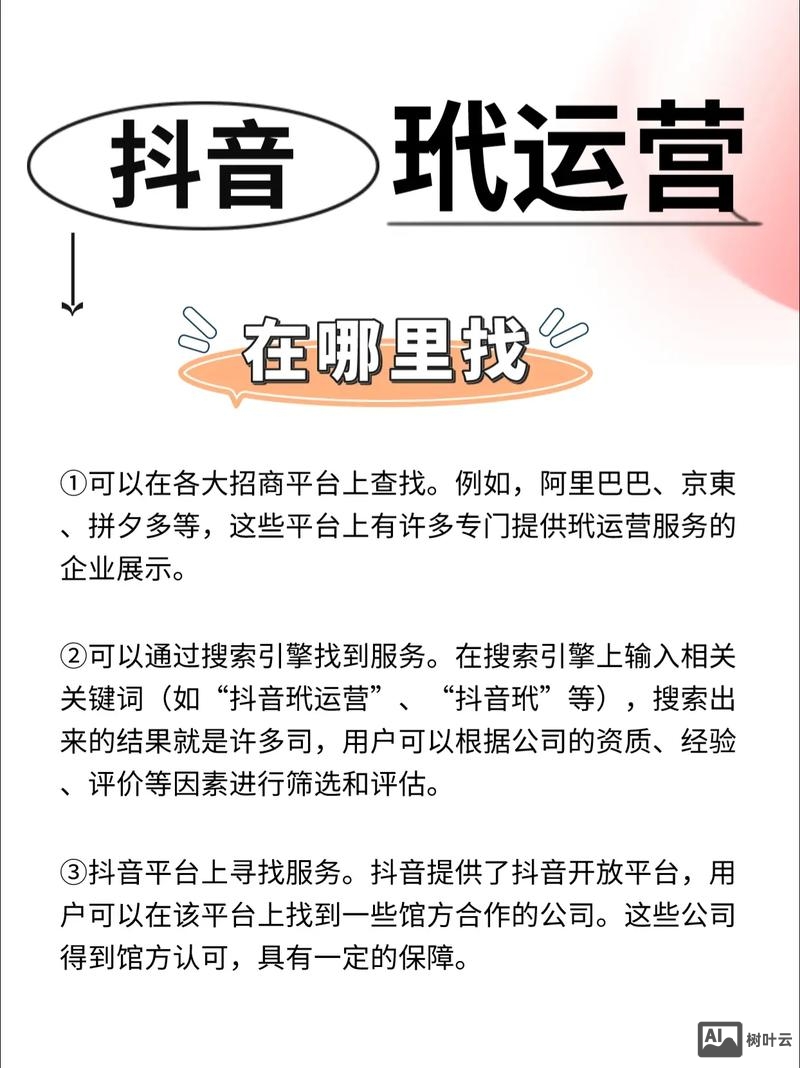 抖音 玳运营

在哪里找

①可以在各大招商平台上查找。例如，阿里巴巴、京東、拼夕多等，这些平台上有许多专门提供玳运营服务的企业展示。

②可以通过搜索引擎找到服务。在搜索引擎上输入相关关键词（如“抖音玳运营”、“抖音玳”等），搜索出来的结果就是许多司，用户可以根据公司的资质、经验、评价等因素进行筛选和评估。

③抖音平台上寻找服务。抖音提供了抖音开放平台，用户可以在该平台上找到一些馆方合作的公司。这些公司得到馆方认可，具有一定的保障。

AI 树叶云